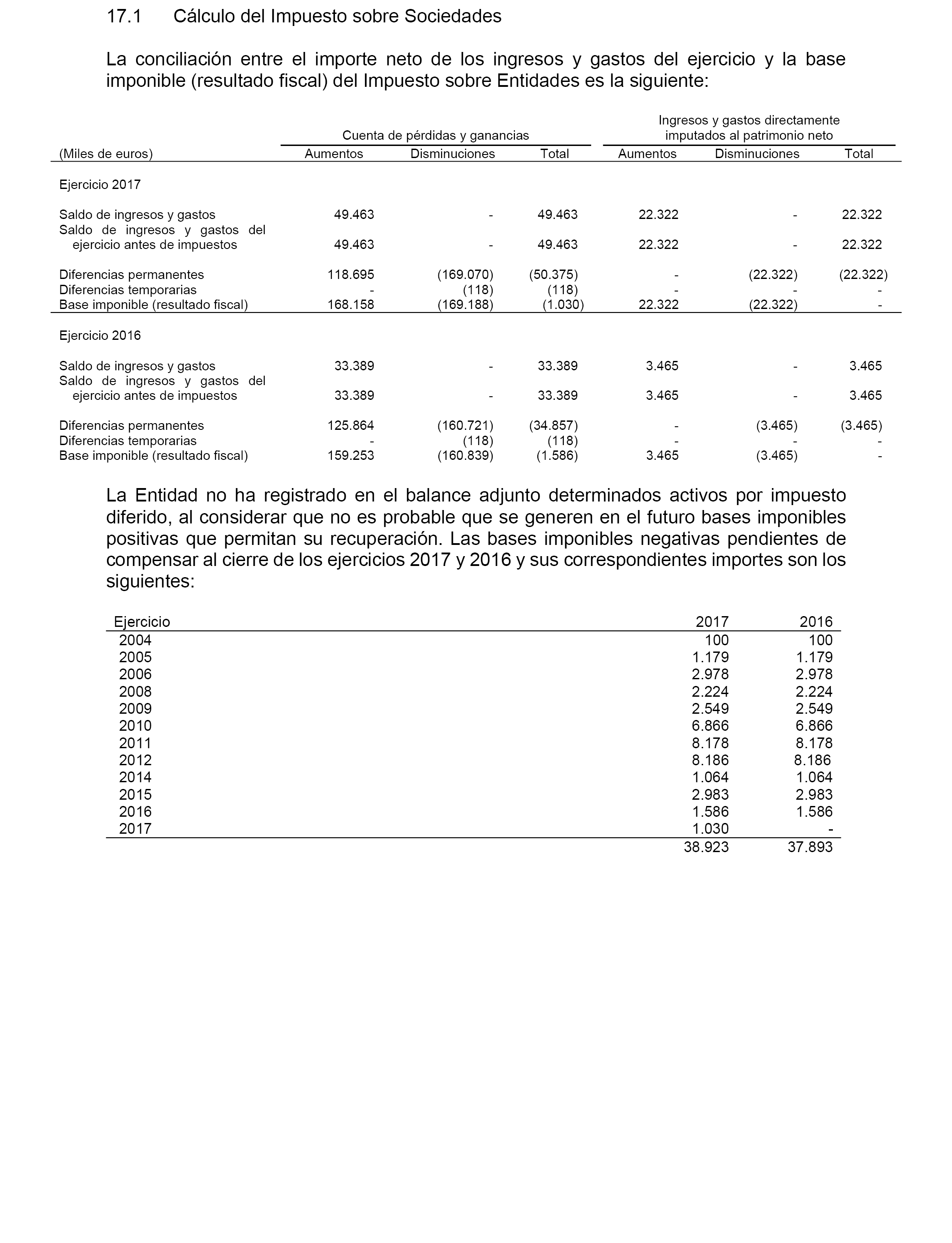 17.1 Cálculo del Impuesto sobre Sociedades

La conciliación entre el importe neto de los ingresos y gastos del ejercicio y la base imponible (resultado fiscal) del Impuesto sobre Entidades es la siguiente:

| | Cuenta de pérdidas y ganancias | | | Ingresos y gastos directamente imputados al patrimonio neto | | |
|---|---|---|---|---|---|---|
| (Miles de euros) | Aumentos | Disminuciones | Total | Aumentos | Disminuciones | Total |
| Ejercicio 2017 | | | | | | |
| Saldo de ingresos y gastos | 49.463 | - | 49.463 | 22.322 | - | 22.322 |
| Saldo de ingresos y gastos del ejercicio antes de impuestos | 49.463 | - | 49.463 | 22.322 | - | 22.322 |
| Diferencias permanentes | 118.695 | (169.070) | (50.375) | - | (22.322) | (22.322) |
| Diferencias temporarias | - | (118) | (118) | - | - | - |
| Base imponible (resultado fiscal) | 168.158 | (169.188) | (1.030) | 22.322 | (22.322) | - |
| Ejercicio 2016 | | | | | | |
| Saldo de ingresos y gastos | 33.389 | - | 33.389 | 3.465 | - | 3.465 |
| Saldo de ingresos y gastos del ejercicio antes de impuestos | 33.389 | - | 33.389 | 3.465 | - | 3.465 |
| Diferencias permanentes | 125.864 | (160.721) | (34.857) | - | (3.465) | (3.465) |
| Diferencias temporarias | - | (118) | (118) | - | - | - |
| Base imponible (resultado fiscal) | 159.253 | (160.839) | (1.586) | 3.465 | (3.465) | - |

La Entidad no ha registrado en el balance adjunto determinados activos por impuesto diferido, al considerar que no es probable que se generen en el futuro bases imponibles positivas que permitan su recuperación. Las bases imponibles negativas pendientes de compensar al cierre de los ejercicios 2017 y 2016 y sus correspondientes importes son los siguientes:

| Ejercicio | 2017 | 2016 |
|---|---|---|
| 2004 | 100 | 100 |
| 2005 | 1.179 | 1.179 |
| 2006 | 2.978 | 2.978 |
| 2008 | 2.224 | 2.224 |
| 2009 | 2.549 | 2.549 |
| 2010 | 6.866 | 6.866 |
| 2011 | 8.178 | 8.178 |
| 2012 | 8.186 | 8.186 |
| 2014 | 1.064 | 1.064 |
| 2015 | 2.983 | 2.983 |
| 2016 | 1.586 | 1.586 |
| 2017 | 1.030 | - |
| | 38.923 | 37.893 |